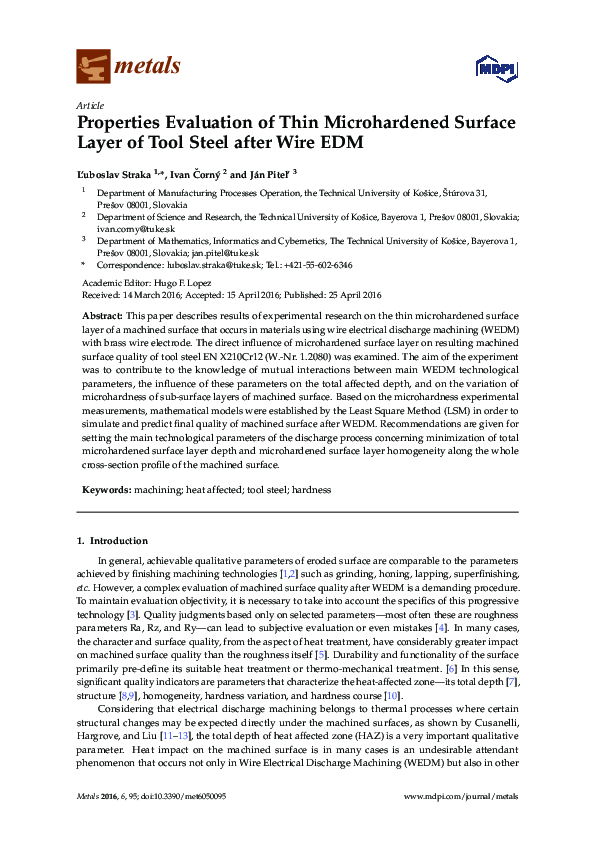 metals

MDPI

Article

Properties Evaluation of Thin Microhardened Surface Layer of Tool Steel after Wire EDM

Ľuboslav Straka $^{1,*}$, Ivan Čorný $^{2}$ and Ján Piteľ $^{3}$

$^{1}$ Department of Manufacturing Processes Operation, the Technical University of Košice, Štúrova 31, Prešov 08001, Slovakia

$^{2}$ Department of Science and Research, the Technical University of Košice, Bayerova 1, Prešov 08001, Slovakia; ivan.corny@tuke.sk

$^{3}$ Department of Mathematics, Informatics and Cybernetics, The Technical University of Košice, Bayerova 1, Prešov 08001, Slovakia; jan.pitel@tuke.sk

* Correspondence: luboslav.straka@tuke.sk; Tel.: +421-55-602-6346

Academic Editor: Hugo F. Lopez
Received: 14 March 2016; Accepted: 15 April 2016; Published: 25 April 2016

Abstract: This paper describes results of experimental research on the thin microhardened surface layer of a machined surface that occurs in materials using wire electrical discharge machining (WEDM) with brass wire electrode. The direct influence of microhardened surface layer on resulting machined surface quality of tool steel EN X210Cr12 (W.-Nr. 1.2080) was examined. The aim of the experiment was to contribute to the knowledge of mutual interactions between main WEDM technological parameters, the influence of these parameters on the total affected depth, and on the variation of microhardness of sub-surface layers of machined surface. Based on the microhardness experimental measurements, mathematical models were established by the Least Square Method (LSM) in order to simulate and predict final quality of machined surface after WEDM. Recommendations are given for setting the main technological parameters of the discharge process concerning minimization of total microhardened surface layer depth and microhardened surface layer homogeneity along the whole cross-section profile of the machined surface.

Keywords: machining; heat affected; tool steel; hardness

1. Introduction

In general, achievable qualitative parameters of eroded surface are comparable to the parameters achieved by finishing machining technologies [1,2] such as grinding, honing, lapping, superfinishing, etc. However, a complex evaluation of machined surface quality after WEDM is a demanding procedure. To maintain evaluation objectivity, it is necessary to take into account the specifics of this progressive technology [3]. Quality judgments based only on selected parameters—most often these are roughness parameters Ra, Rz, and Ry—can lead to subjective evaluation or even mistakes [4]. In many cases, the character and surface quality, from the aspect of heat treatment, have considerably greater impact on machined surface quality than the roughness itself [5]. Durability and functionality of the surface primarily pre-define its suitable heat treatment or thermo-mechanical treatment. [6] In this sense, significant quality indicators are parameters that characterize the heat-affected zone—its total depth [7], structure [8,9], homogeneity, hardness variation, and hardness course [10].

Considering that electrical discharge machining belongs to thermal processes where certain structural changes may be expected directly under the machined surfaces, as shown by Cusanelli, Hargrove, and Liu [11–13], the total depth of heat affected zone (HAZ) is a very important qualitative parameter. Heat impact on the machined surface is in many cases is an undesirable attendant phenomenon that occurs not only in Wire Electrical Discharge Machining (WEDM) but also in other

Metals 2016, 6, 95; doi:10.3390/met6050095

www.mdpi.com/journal/metals